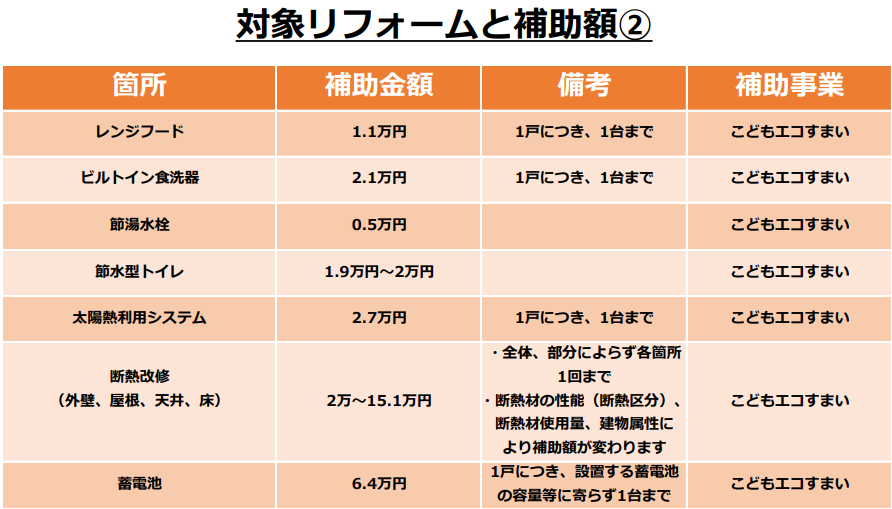 対象リフォームと補助額②

| 箇所 | 補助金額 | 備考 | 補助事業 |
|---|---|---|---|
| レンジフード | 1.1万円 | 1戸につき、1台まで | こどもエコすまい |
| ビルトイン食洗器 | 2.1万円 | 1戸につき、1台まで | こどもエコすまい |
| 節湯水栓 | 0.5万円 | | こどもエコすまい |
| 節水型トイレ | 1.9万円～2万円 | | こどもエコすまい |
| 太陽熱利用システム | 2.7万円 | 1戸につき、1台まで | こどもエコすまい |
| 断熱改修（外壁、屋根、天井、床） | 2万～15.1万円 | ・全体、部分によらず各箇所1回まで ・断熱材の性能（断熱区分）、断熱材使用量、建物属性により補助額が変わります | こどもエコすまい |
| 蓄電池 | 6.4万円 | 1戸につき、設置する蓄電池の容量等に寄らず1台まで | こどもエコすまい |